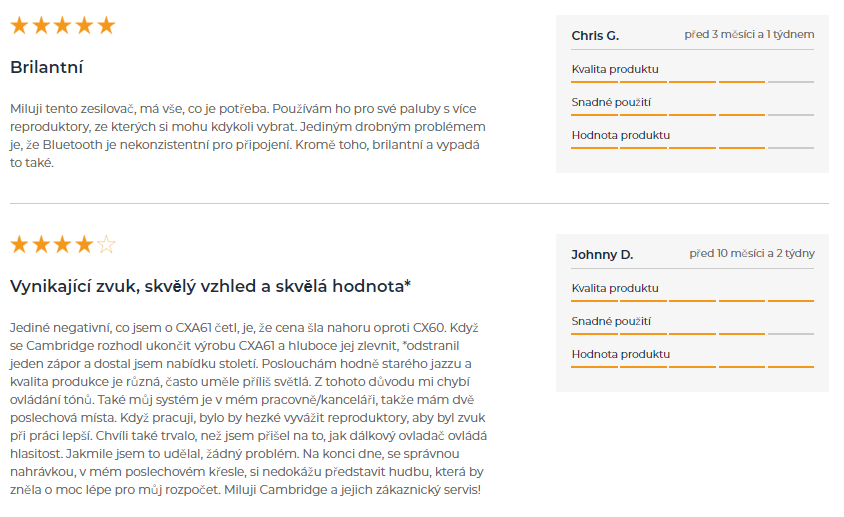 ★★★★★

Brilantní

Miluji tento zesilovač, má vše, co je potřeba. Používám ho pro své paluby s více reproduktory, ze kterých si mohu kdykoli vybrat. Jediným drobným problémem je, že Bluetooth je nekonzistentní pro připojení. Kromě toho, brilantní a vypadá to také.

Chris G.
před 3 měsíci a 1 týdnem

Kvalita produktu

Snadné použití

Hodnota produktu

★★★★☆

Vynikající zvuk, skvělý vzhled a skvělá hodnota*

Jediné negativní, co jsem o CXA61 četl, je, že cena šla nahoru oproti CX60. Když se Cambridge rozhodl ukončit výrobu CXA61 a hluboce jej zlevnit, *odstranil jeden zápor a dostal jsem nabídku století. Poslouchám hodně starého jazzu a kvalita produkce je různá, často uměle příliš světlá. Z tohoto důvodu mi chybí ovládání tónů. Také můj systém je v mém pracovně/kanceláři, takže mám dvě poslechová místa. Když pracuji, bylo by hezké vyvážit reproduktory, aby byl zvuk při práci lepší. Chvíli také trvalo, než jsem přišel na to, jak dálkový ovladač ovládá hlasitost. Jakmile jsem to udělal, žádný problém. Na konci dne, se správnou nahrávkou, v mém poslechovém křesle, si nedokážu představit hudbu, která by zněla o moc lépe pro můj rozpočet. Miluji Cambridge a jejich zákaznický servis!

Johnny D.
před 10 měsíci a 2 týdny

Kvalita produktu

Snadné použití

Hodnota produktu